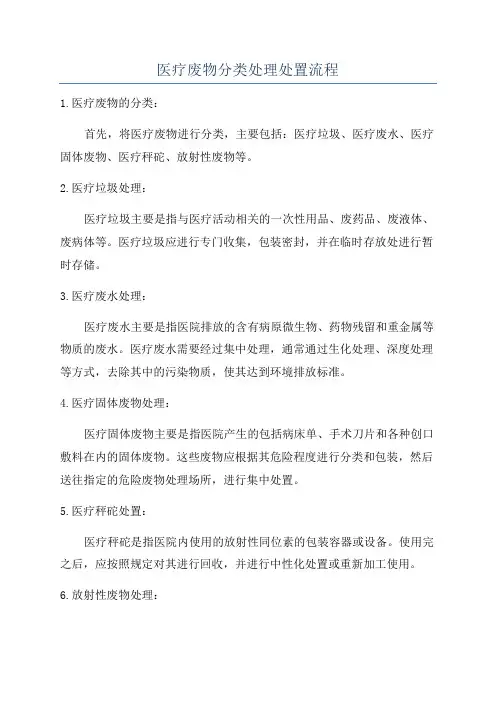 医疗废物分类处理处置流程

1.医疗废物的分类：

首先，将医疗废物进行分类，主要包括：医疗垃圾、医疗废水、医疗固体废物、医疗秤砣、放射性废物等。

2.医疗垃圾处理：

医疗垃圾主要是指与医疗活动相关的一次性用品、废药品、废液体、废病体等。医疗垃圾应进行专门收集，包装密封，并在临时存放处进行暂时存储。

3.医疗废水处理：

医疗废水主要是指医院排放的含有病原微生物、药物残留和重金属等物质的废水。医疗废水需要经过集中处理，通常通过生化处理、深度处理等方式，去除其中的污染物质，使其达到环境排放标准。

4.医疗固体废物处理：

医疗固体废物主要是指医院产生的包括病床单、手术刀片和各种创口敷料在内的固体废物。这些废物应根据其危险程度进行分类和包装，然后送往指定的危险废物处理场所，进行集中处置。

5.医疗秤砣处置：

医疗秤砣是指医院内使用的放射性同位素的包装容器或设备。使用完之后，应按照规定对其进行回收，并进行中性化处置或重新加工使用。

6.放射性废物处理：